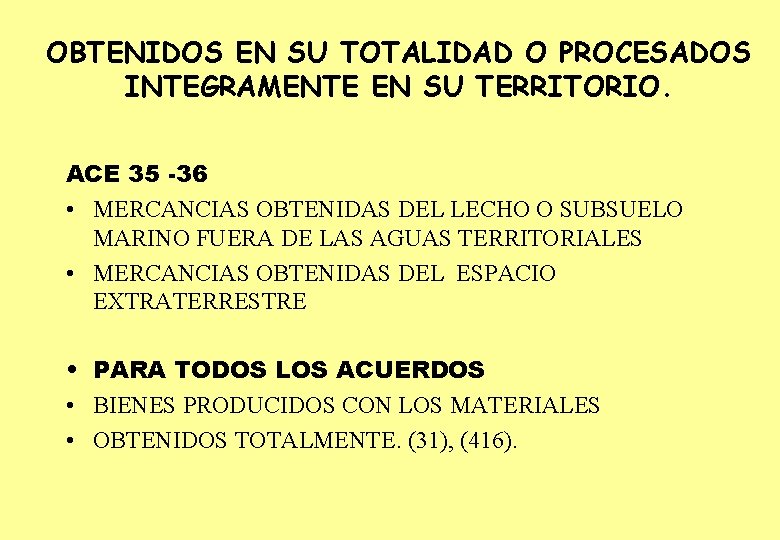 OBTENIDOS EN SU TOTALIDAD O PROCESADOS INTEGRAMENTE EN SU TERRITORIO.

ACE 35 -36

• MERCANCIAS OBTENIDAS DEL LECHO O SUBSUELO MARINO FUERA DE LAS AGUAS TERRITORIALES
• MERCANCIAS OBTENIDAS DEL ESPACIO EXTRATERRESTRE

• PARA TODOS LOS ACUERDOS
• BIENES PRODUCIDOS CON LOS MATERIALES
• OBTENIDOS TOTALMENTE. (31), (416).